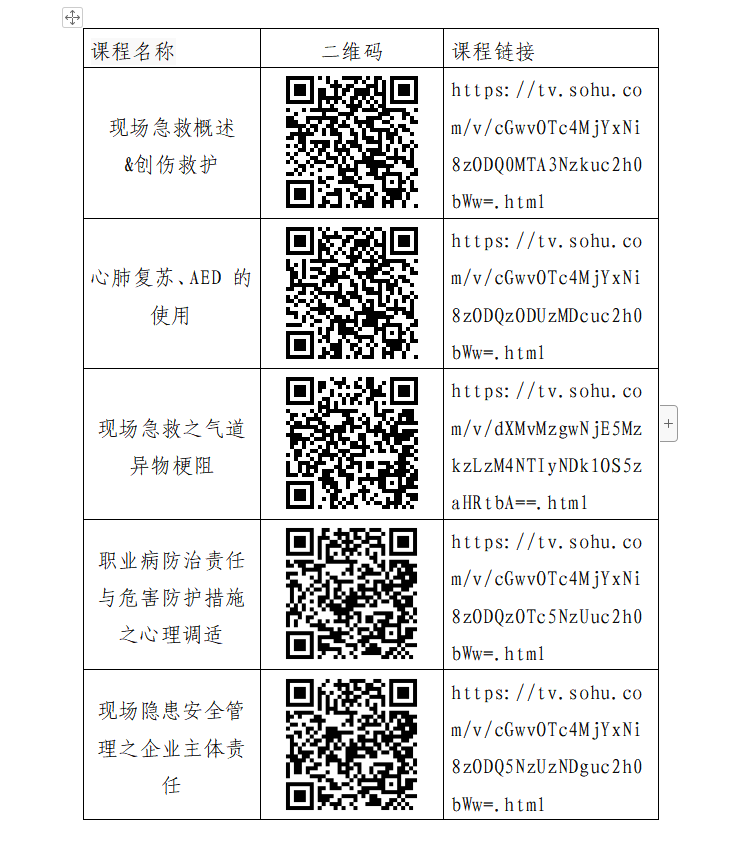 | 课程名称 | 二维码 | 课程链接 |
|---|---|---|
| 现场急救概述&创伤救护 | | https://tv.sohu.com/v/cGwvOTc4MjYxNi8zODQ0MTA3Nzkuc2h0bWw=.html |
| 心肺复苏、AED 的使用 | | https://tv.sohu.com/v/cGwvOTc4MjYxNi8zODQzODUzMDcuc2h0bWw=.html |
| 现场急救之气道异物梗阻 | | https://tv.sohu.com/v/dXMvMzgwNjE5MzkzLzM4NTIyNDk1OS5zaHRtbA==.html |
| 职业病防治责任与危害防护措施之心理调适 | | https://tv.sohu.com/v/cGwvOTc4MjYxNi8zODQzOTc5NzUuc2h0bWw=.html |
| 现场隐患安全管理之企业主体责任 | | https://tv.sohu.com/v/cGwvOTc4MjYxNi8zODQ5NzUzNDguc2h0bWw=.html |